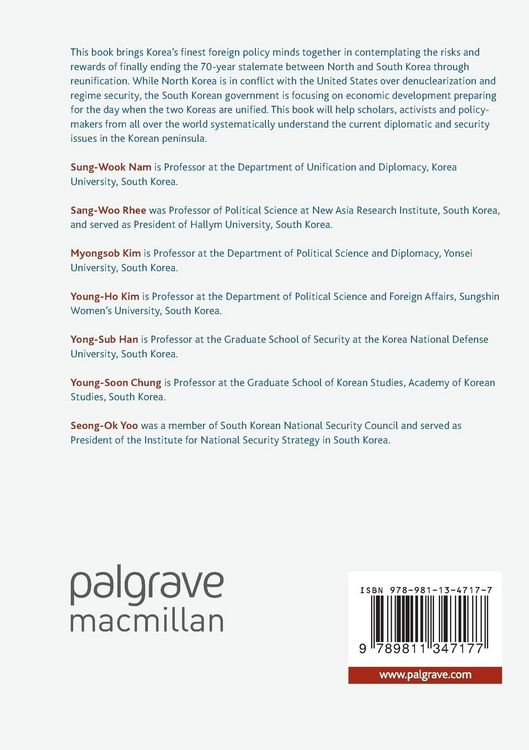 This book brings Korea's finest foreign policy minds together in contemplating the risks and rewards of finally ending the 70-year stalemate between North and South Korea through reunification. While North Korea is in conflict with the United States over denuclearization and regime security, the South Korean government is focusing on economic development preparing for the day when the two Koreas are unified. This book will help scholars, activists and policymakers from all over the world systematically understand the current diplomatic and security issues in the Korean peninsula.

Sung-Wook Nam is Professor at the Department of Unification and Diplomacy, Korea University, South Korea.

Sang-Woo Rhee was Professor of Political Science at New Asia Research Institute, South Korea, and served as President of Hallym University, South Korea.

Myongsob Kim is Professor at the Department of Political Science and Diplomacy, Yonsei University, South Korea.

Young-Ho Kim is Professor at the Department of Political Science and Foreign Affairs, Sungshin Women's University, South Korea.

Yong-Sub Han is Professor at the Graduate School of Security at the Korea National Defense University, South Korea.

Young-Soon Chung is Professor at the Graduate School of Korean Studies, Academy of Korean Studies, South Korea.

Seong-Ok Yoo was a member of South Korean National Security Council and served as President of the Institute for National Security Strategy in South Korea.

palgrave
macmillan

ISBN 978-981-13-4717-7

9 789811 347177

www.palgrave.com